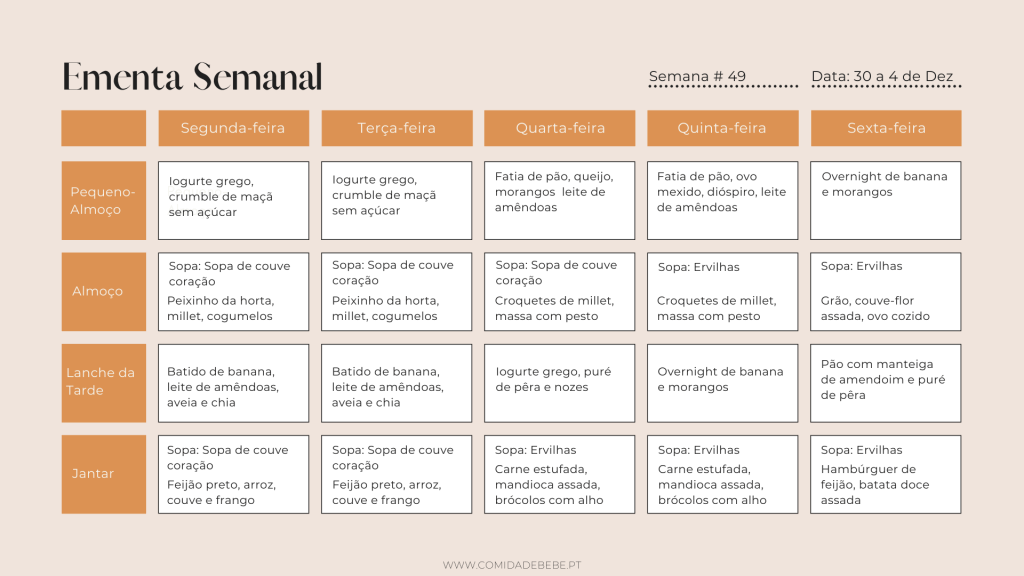 Ementa Semanal

Semana # 49

Data: 30 a 4 de Dez

| | Segunda-feira | Terça-feira | Quarta-feira | Quinta-feira | Sexta-feira |
|---|---|---|---|---|---|
| Pequeno-Almoço | Iogurte grego, crumble de maçã sem açúcar | Iogurte grego, crumble de maçã sem açúcar | Fatia de pão, queijo, morangos leite de amêndoas | Fatia de pão, ovo mexido, dióspiro, leite de amêndoas | Overnight de banana e morangos |
| Almoço | Sopa: Sopa de couve coração Peixinho da horta, millet, cogumelos | Sopa: Sopa de couve coração Peixinho da horta, millet, cogumelos | Sopa: Sopa de couve coração Croquetes de millet, massa com pesto | Sopa: Ervilhas Croquetes de millet, massa com pesto | Sopa: Ervilhas Grão, couve-flor assada, ovo cozido |
| Lanche da Tarde | Batido de banana, leite de amêndoas, aveia e chia | Batido de banana, leite de amêndoas, aveia e chia | Iogurte grego, puré de pêra e nozes | Overnight de banana e morangos | Pão com manteiga de amendoim e puré de pêra |
| Jantar | Sopa: Sopa de couve coração Feijão preto, arroz, couve e frango | Sopa: Sopa de couve coração Feijão preto, arroz, couve e frango | Sopa: Ervilhas Carne estufada, mandioca assada, brócolos com alho | Sopa: Ervilhas Carne estufada, mandioca assada, brócolos com alho | Sopa: Ervilhas Hambúrguer de feijão, batata doce assada |

WWW.COMIDADEBEBE.PT